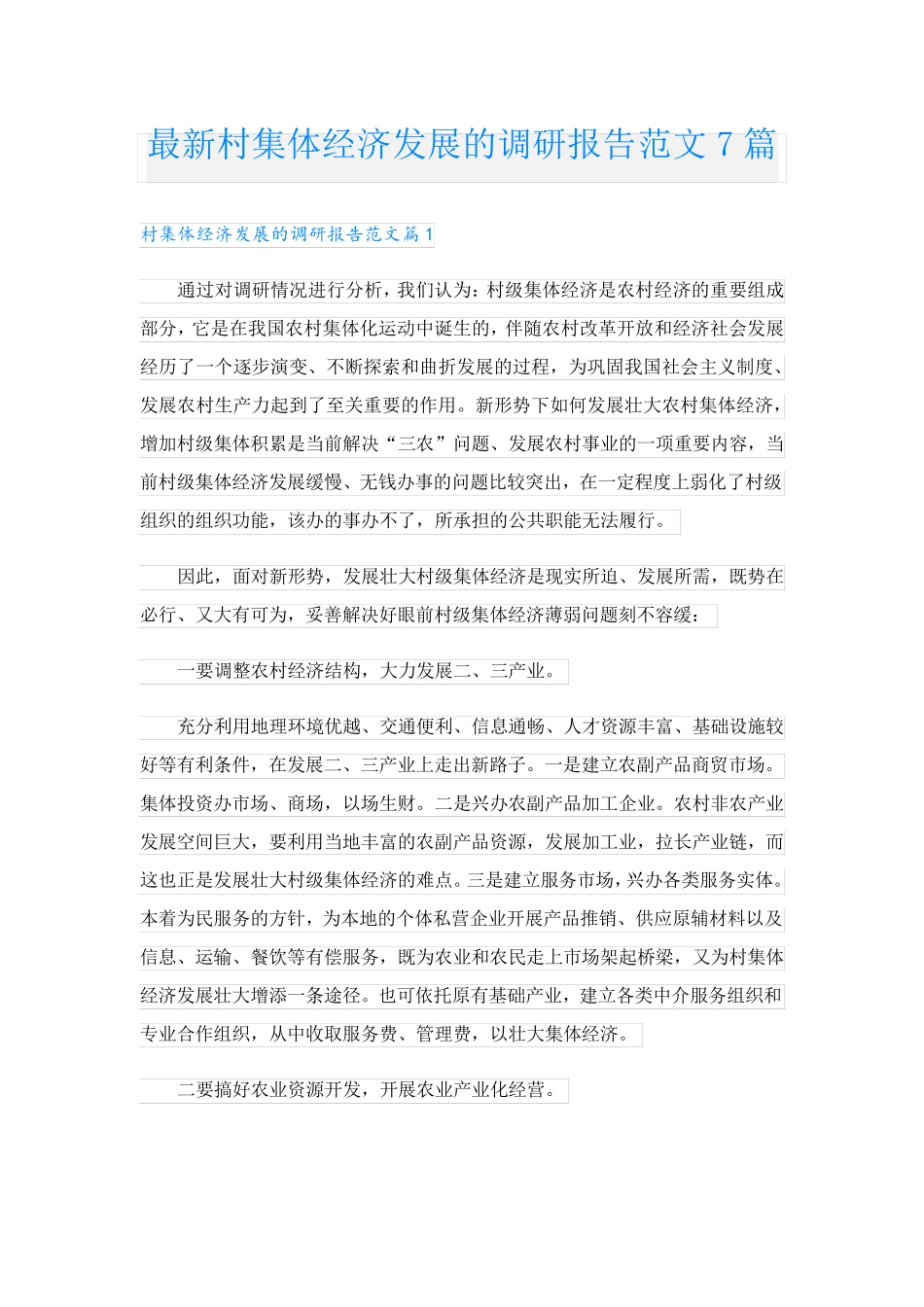 最新村集体经济发展的调研报告范文7篇

村集体经济发展的调研报告范文篇1

通过对调研情况进行分析，我们认为：村级集体经济是农村经济的重要组成部分，它是在我国农村集体化运动中诞生的，伴随农村改革开放和经济社会发展经历了一个逐步演变、不断探索和曲折发展的过程，为巩固我国社会主义制度、发展农村生产力起到了至关重要的作用。新形势下如何发展壮大农村集体经济，增加村级集体积累是当前解决“三农”问题、发展农村事业的一项重要内容，当前村级集体经济发展缓慢、无钱办事的问题比较突出，在一定程度上弱化了村级组织的组织功能，该办的事办不了，所承担的公共职能无法履行。

因此，面对新形势，发展壮大村级集体经济是现实所迫、发展所需，既势在必行、又大有可为，妥善解决好眼前村级集体经济薄弱问题刻不容缓：

一要调整农村经济结构，大力发展二、三产业。

充分利用地理环境优越、交通便利、信息通畅、人才资源丰富、基础设施较好等有利条件，在发展二、三产业上走出新路子。一是建立农副产品商贸市场。集体投资办市场、商场，以场生财。二是兴办农副产品加工企业。农村非农产业发展空间巨大，要利用当地丰富的农副产品资源，发展加工业，拉长产业链，而这也正是发展壮大村级集体经济的难点。三是建立服务市场，兴办各类服务实体。本着为民服务的方针，为本地的个体私营企业开展产品推销、供应原辅材料以及信息、运输、餐饮等有偿服务，既为农业和农民走上市场架起桥梁，又为村集体经济发展壮大增添一条途径。也可依托原有基础产业，建立各类中介服务组织和专业合作组织，从中收取服务费、管理费，以壮大集体经济。

二要搞好农业资源开发，开展农业产业化经营。